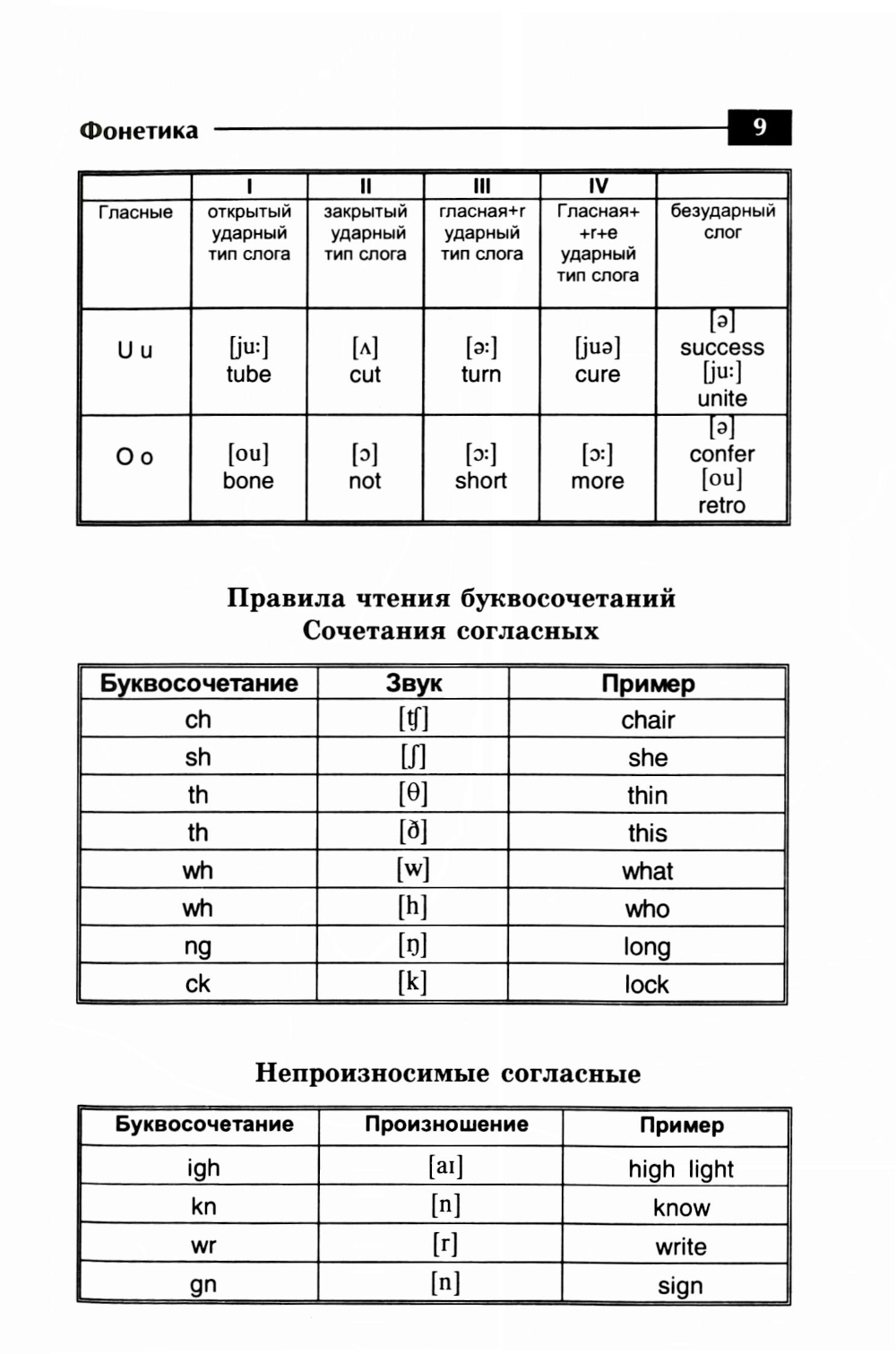 Фонетика 9

| | I | II | III | IV | |
|---|---|---|---|---|---|
| Гласные | открытый ударный тип слога | закрытый ударный тип слога | гласная+r ударный тип слога | Гласная+ +r+e ударный тип слога | безударный слог |
| U u | [ju:] tube | [ʌ] cut | [ə:] turn | [juə] cure | [ə] success [ju:] unite |
| O o | [ou] bone | [ɔ] not | [ɔ:] short | [ɔ:] more | [ə] confer [ou] retro |

Правила чтения буквосочетаний
Сочетания согласных

| Буквосочетание | Звук | Пример |
|---|---|---|
| ch | [ʧ] | chair |
| sh | [ʃ] | she |
| th | [θ] | thin |
| th | [ð] | this |
| wh | [w] | what |
| wh | [h] | who |
| ng | [ŋ] | long |
| ck | [k] | lock |

Непроизносимые согласные

| Буквосочетание | Произношение | Пример |
|---|---|---|
| igh | [aɪ] | high light |
| kn | [n] | know |
| wr | [r] | write |
| gn | [n] | sign |